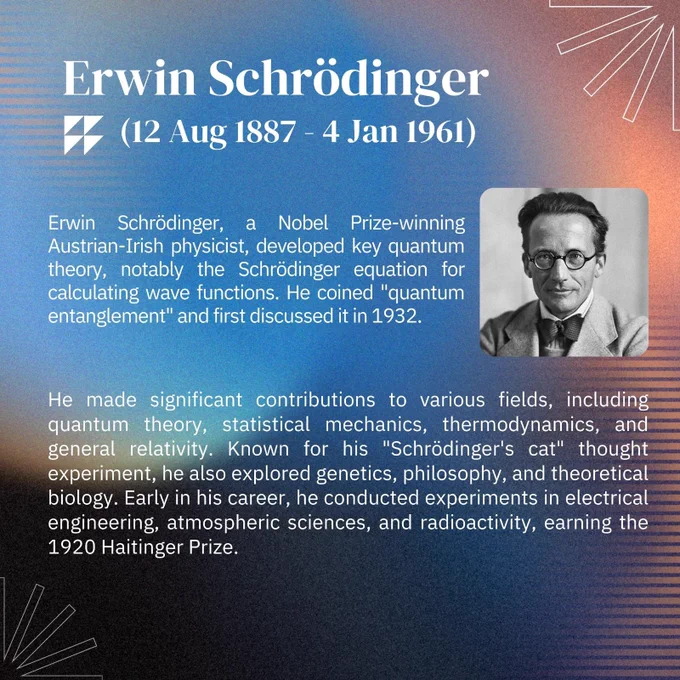 Erwin Schrödinger

(12 Aug 1887 - 4 Jan 1961)

Erwin Schrödinger, a Nobel Prize-winning Austrian-Irish physicist, developed key quantum theory, notably the Schrödinger equation for calculating wave functions. He coined "quantum entanglement" and first discussed it in 1932.

He made significant contributions to various fields, including quantum theory, statistical mechanics, thermodynamics, and general relativity. Known for his "Schrödinger's cat" thought experiment, he also explored genetics, philosophy, and theoretical biology. Early in his career, he conducted experiments in electrical engineering, atmospheric sciences, and radioactivity, earning the 1920 Haitinger Prize.